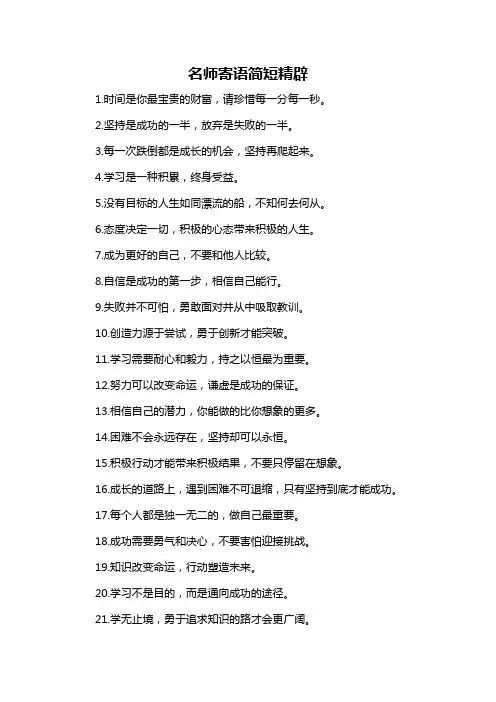 名师寄语简短精辟

1.时间是你最宝贵的财富，请珍惜每一分每一秒。

2.坚持是成功的一半，放弃是失败的一半。

3.每一次跌倒都是成长的机会，坚持再爬起来。

4.学习是一种积累，终身受益。

5.没有目标的人生如同漂流的船，不知何去何从。

6.态度决定一切，积极的心态带来积极的人生。

7.成为更好的自己，不要和他人比较。

8.自信是成功的第一步，相信自己能行。

9.失败并不可怕，勇敢面对并从中吸取教训。

10.创造力源于尝试，勇于创新才能突破。

11.学习需要耐心和毅力，持之以恒最为重要。

12.努力可以改变命运，谦虚是成功的保证。

13.相信自己的潜力，你能做的比你想象的更多。

14.困难不会永远存在，坚持却可以永恒。

15.积极行动才能带来积极结果，不要只停留在想象。

16.成长的道路上，遇到困难不可退缩，只有坚持到底才能成功。

17.每个人都是独一无二的，做自己最重要。

18.成功需要勇气和决心，不要害怕迎接挑战。

19.知识改变命运，行动塑造未来。

20.学习不是目的，而是通向成功的途径。

21.学无止境，勇于追求知识的路才会更广阔。